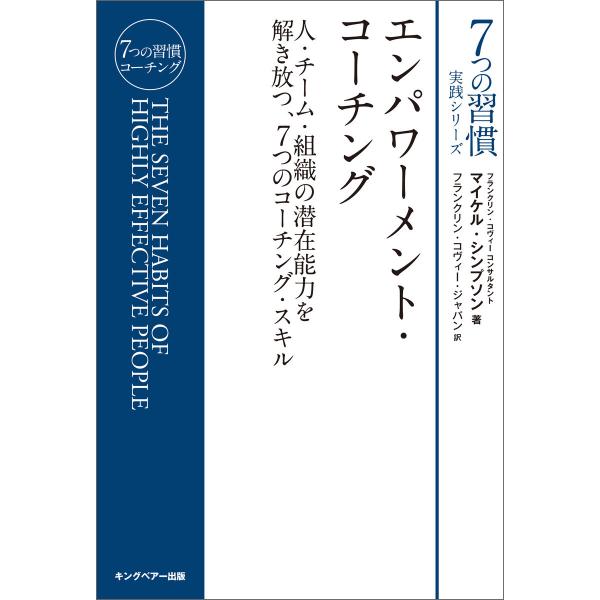 7つの習慣
実践シリーズ

フランクリン・コヴィー コンサルタント
マイケル・シンプソン 著
フランクリン・コヴィー・ジャパン 訳

エンパワーメント・コーチング

人・チーム・組織の潜在能力を解き放つ、7つのコーチング・スキル

7つの習慣
コーチング

THE SEVEN HABITS OF HIGHLY EFFECTIVE PEOPLE

キングベアー出版